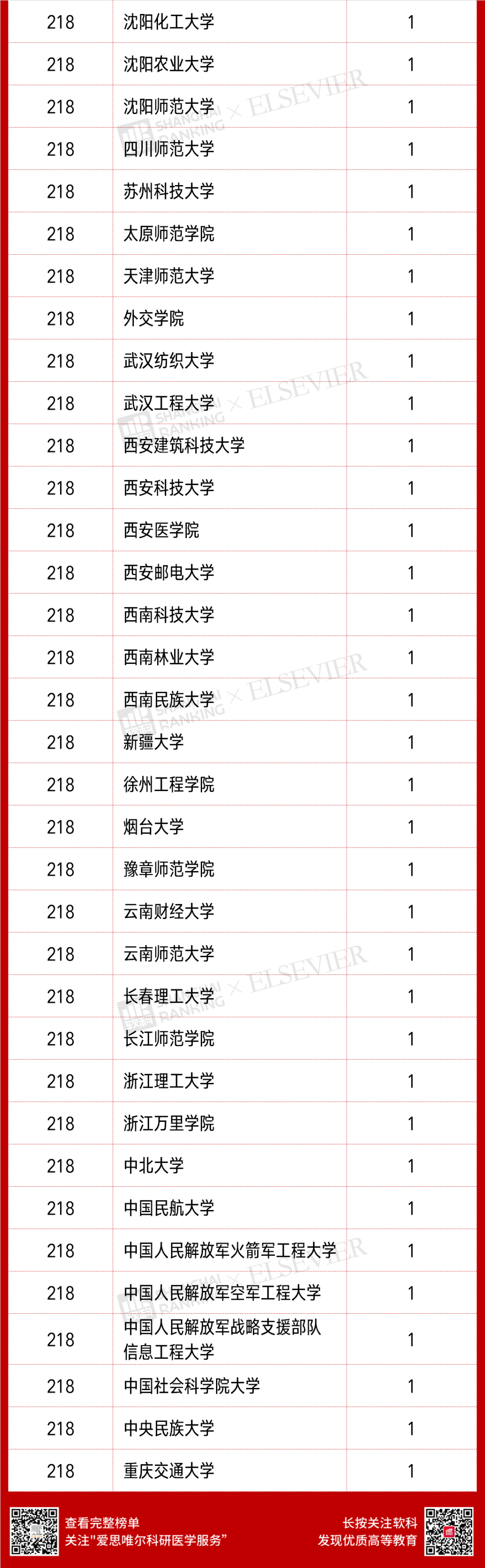 | 218 | 沈阳化工大学 | 1 |
|---|---|---|
| 218 | 沈阳农业大学 | 1 |
| 218 | 沈阳师范大学 | 1 |
| 218 | 四川师范大学 | 1 |
| 218 | 苏州科技大学 | 1 |
| 218 | 太原师范学院 | 1 |
| 218 | 天津师范大学 | 1 |
| 218 | 外交学院 | 1 |
| 218 | 武汉纺织大学 | 1 |
| 218 | 武汉工程大学 | 1 |
| 218 | 西安建筑科技大学 | 1 |
| 218 | 西安科技大学 | 1 |
| 218 | 西安医学院 | 1 |
| 218 | 西安邮电大学 | 1 |
| 218 | 西南科技大学 | 1 |
| 218 | 西南林业大学 | 1 |
| 218 | 西南民族大学 | 1 |
| 218 | 新疆大学 | 1 |
| 218 | 徐州工程学院 | 1 |
| 218 | 烟台大学 | 1 |
| 218 | 豫章师范学院 | 1 |
| 218 | 云南财经大学 | 1 |
| 218 | 云南师范大学 | 1 |
| 218 | 长春理工大学 | 1 |
| 218 | 长江师范学院 | 1 |
| 218 | 浙江理工大学 | 1 |
| 218 | 浙江万里学院 | 1 |
| 218 | 中北大学 | 1 |
| 218 | 中国民航大学 | 1 |
| 218 | 中国人民解放军火箭军工程大学 | 1 |
| 218 | 中国人民解放军空军工程大学 | 1 |
| 218 | 中国人民解放军战略支援部队信息工程大学 | 1 |
| 218 | 中国社会科学院大学 | 1 |
| 218 | 中央民族大学 | 1 |
| 218 | 重庆交通大学 | 1 |

查看完整榜单
关注“爱思唯尔科研医学服务”

长按关注软科
发现优质高等教育

SHANGHAI RANKING × ELSEVIER